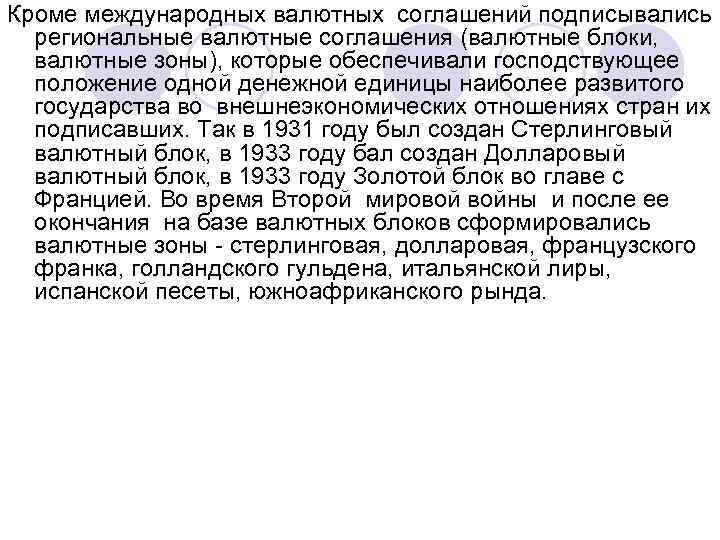 Кроме международных валютных соглашений подписывались региональные валютные соглашения (валютные блоки, валютные зоны), которые обеспечивали господствующее положение одной денежной единицы наиболее развитого государства во внешнеэкономических отношениях стран их подписавших. Так в 1931 году был создан Стерлинговый валютный блок, в 1933 году бал создан Долларовый валютный блок, в 1933 году Золотой блок во главе с Францией. Во время Второй мировой войны и после ее окончания на базе валютных блоков сформировались валютные зоны - стерлинговая, долларовая, французского франка, голландского гульдена, итальянской лиры, испанской песеты, южноафриканского рында.